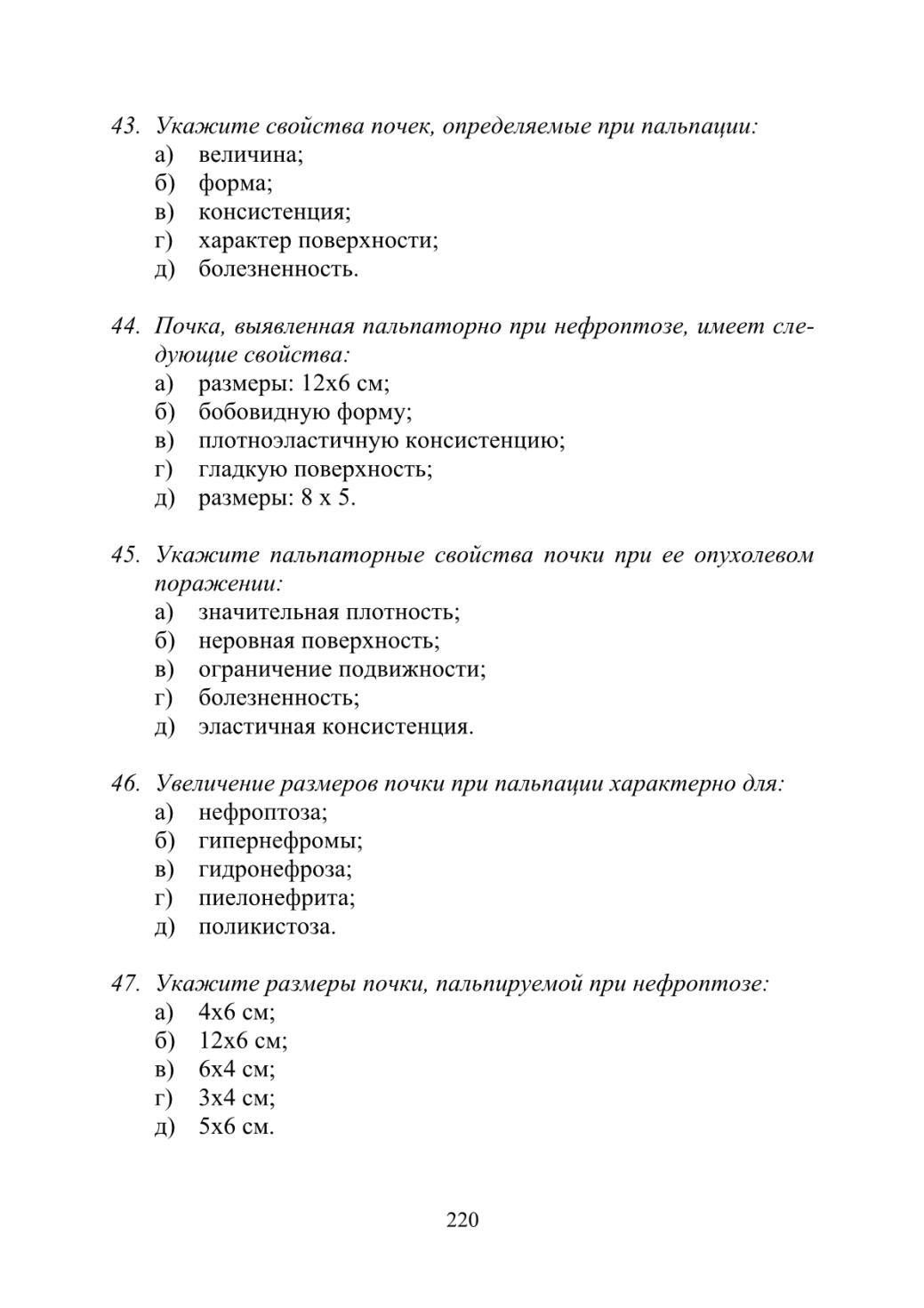 43. Укажите свойства почек, определяемые при пальпации:
а) величина;
б) форма;
в) консистенция;
г) характер поверхности;
д) болезненность.

44. Почка, выявленная пальпаторно при нефроптозе, имеет следующие свойства:
а) размеры: 12х6 см;
б) бобовидную форму;
в) плотноэластичную консистенцию;
г) гладкую поверхность;
д) размеры: 8 х 5.

45. Укажите пальпаторные свойства почки при ее опухолевом поражении:
а) значительная плотность;
б) неровная поверхность;
в) ограничение подвижности;
г) болезненность;
д) эластичная консистенция.

46. Увеличение размеров почки при пальпации характерно для:
а) нефроптоза;
б) гипернефромы;
в) гидронефроза;
г) пиелонефрита;
д) поликистоза.

47. Укажите размеры почки, пальпируемой при нефроптозе:
а) 4х6 см;
б) 12х6 см;
в) 6х4 см;
г) 3х4 см;
д) 5х6 см.

220